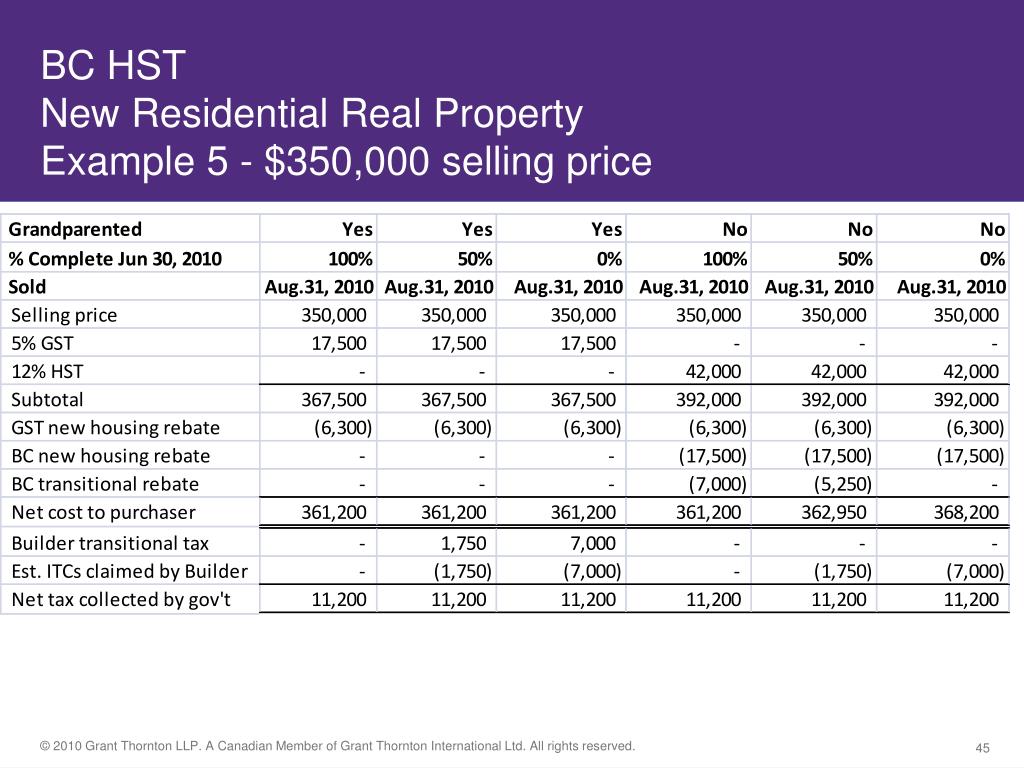 BC HST
New Residential Real Property
Example 5 - $350,000 selling price

| Grandparented | Yes | Yes | Yes | No | No | No |
|---|---|---|---|---|---|---|
| % Complete Jun 30, 2010 | 100% | 50% | 0% | 100% | 50% | 0% |
| Sold | Aug.31, 2010 | Aug.31, 2010 | Aug.31, 2010 | Aug.31, 2010 | Aug.31, 2010 | Aug.31, 2010 |
| Selling price | 350,000 | 350,000 | 350,000 | 350,000 | 350,000 | 350,000 |
| 5% GST | 17,500 | 17,500 | 17,500 | - | - | - |
| 12% HST | - | - | - | 42,000 | 42,000 | 42,000 |
| Subtotal | 367,500 | 367,500 | 367,500 | 392,000 | 392,000 | 392,000 |
| GST new housing rebate | (6,300) | (6,300) | (6,300) | (6,300) | (6,300) | (6,300) |
| BC new housing rebate | - | - | - | (17,500) | (17,500) | (17,500) |
| BC transitional rebate | - | - | - | (7,000) | (5,250) | - |
| Net cost to purchaser | 361,200 | 361,200 | 361,200 | 361,200 | 362,950 | 368,200 |
| Builder transitional tax | - | 1,750 | 7,000 | - | - | - |
| Est. ITCs claimed by Builder | - | (1,750) | (7,000) | - | (1,750) | (7,000) |
| Net tax collected by gov't | 11,200 | 11,200 | 11,200 | 11,200 | 11,200 | 11,200 |

© 2010 Grant Thornton LLP. A Canadian Member of Grant Thornton International Ltd. All rights reserved.

45